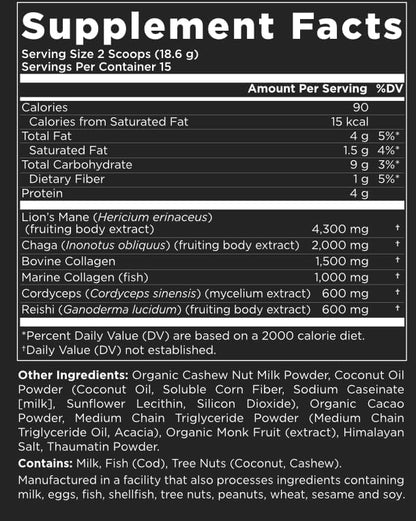 Supplement Facts

Serving Size 2 Scoops (18.6 g)
Servings Per Container 15

| | Amount Per Serving | %DV |
|---|---|---|
| Calories | 90 | |
| Calories from Saturated Fat | 15 kcal | |
| Total Fat | 4 g | 5%* |
| Saturated Fat | 1.5 g | 4%* |
| Total Carbohydrate | 9 g | 3%* |
| Dietary Fiber | 1 g | 5%* |
| Protein | 4 g | |
| Lion's Mane (Hericium erinaceus) (fruiting body extract) | 4,300 mg | † |
| Chaga (Inonotus obliquus) (fruiting body extract) | 2,000 mg | † |
| Bovine Collagen | 1,500 mg | † |
| Marine Collagen (fish) | 1,000 mg | † |
| Cordyceps (Cordyceps sinensis) (mycelium extract) | 600 mg | † |
| Reishi (Ganoderma lucidum) (fruiting body extract) | 600 mg | † |

*Percent Daily Value (DV) are based on a 2000 calorie diet.
†Daily Value (DV) not established.

Other Ingredients: Organic Cashew Nut Milk Powder, Coconut Oil Powder (Coconut Oil, Soluble Corn Fiber, Sodium Caseinate [milk], Sunflower Lecithin, Silicon Dioxide), Organic Cacao Powder, Medium Chain Triglyceride Powder (Medium Chain Triglyceride Oil, Acacia), Organic Monk Fruit (extract), Himalayan Salt, Thaumatin Powder.

Contains: Milk, Fish (Cod), Tree Nuts (Coconut, Cashew).

Manufactured in a facility that also processes ingredients containing milk, eggs, fish, shellfish, tree nuts, peanuts, wheat, sesame and soy.